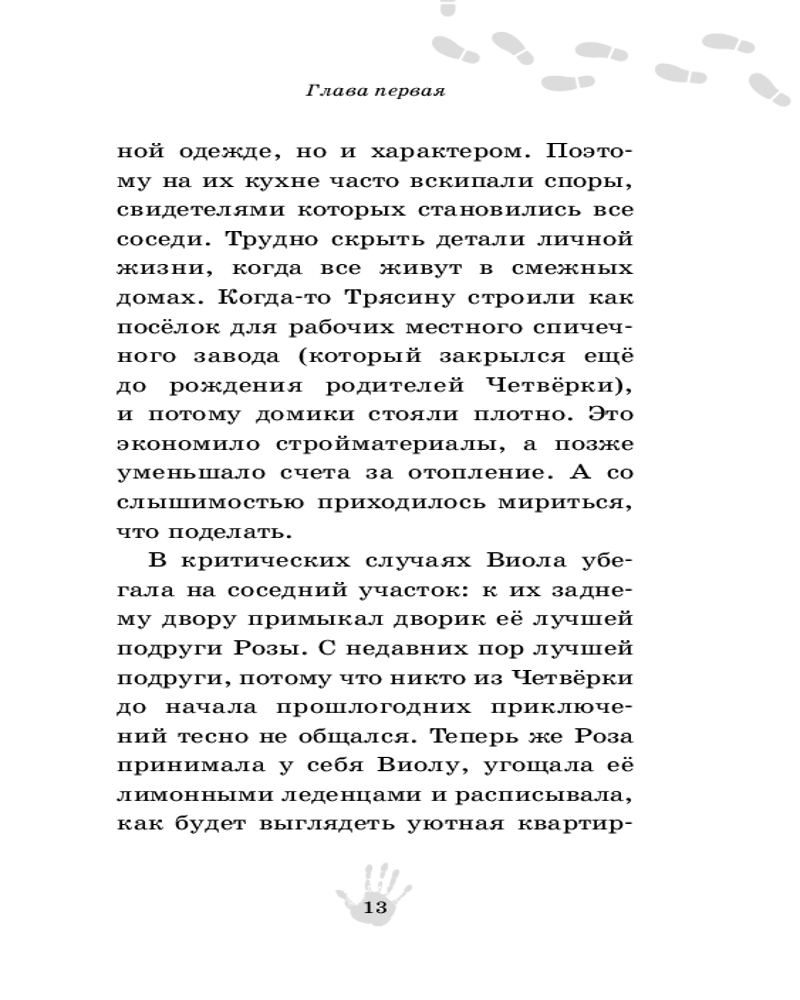 Глава первая

ной одежде, но и характером. Поэтому на их кухне часто вскипали споры, свидетелями которых становились все соседи. Трудно скрыть детали личной жизни, когда все живут в смежных домах. Когда-то Трясину строили как посёлок для рабочих местного спичечного завода (который закрылся ещё до рождения родителей Четвёрки), и потому домики стояли плотно. Это экономило стройматериалы, а позже уменьшало счета за отопление. А со слышимостью приходилось мириться, что поделать.

В критических случаях Виола убегала на соседний участок: к их заднему двору примыкал дворик её лучшей подруги Розы. С недавних пор лучшей подруги, потому что никто из Четвёрки до начала прошлогодних приключений тесно не общался. Теперь же Роза принимала у себя Виолу, угощала её лимонными леденцами и расписывала, как будет выглядеть уютная квартир-

13